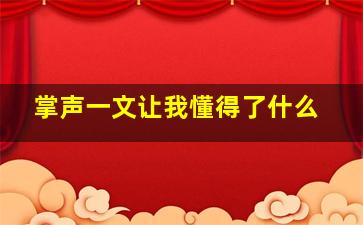 掌声一文让我懂得了什么